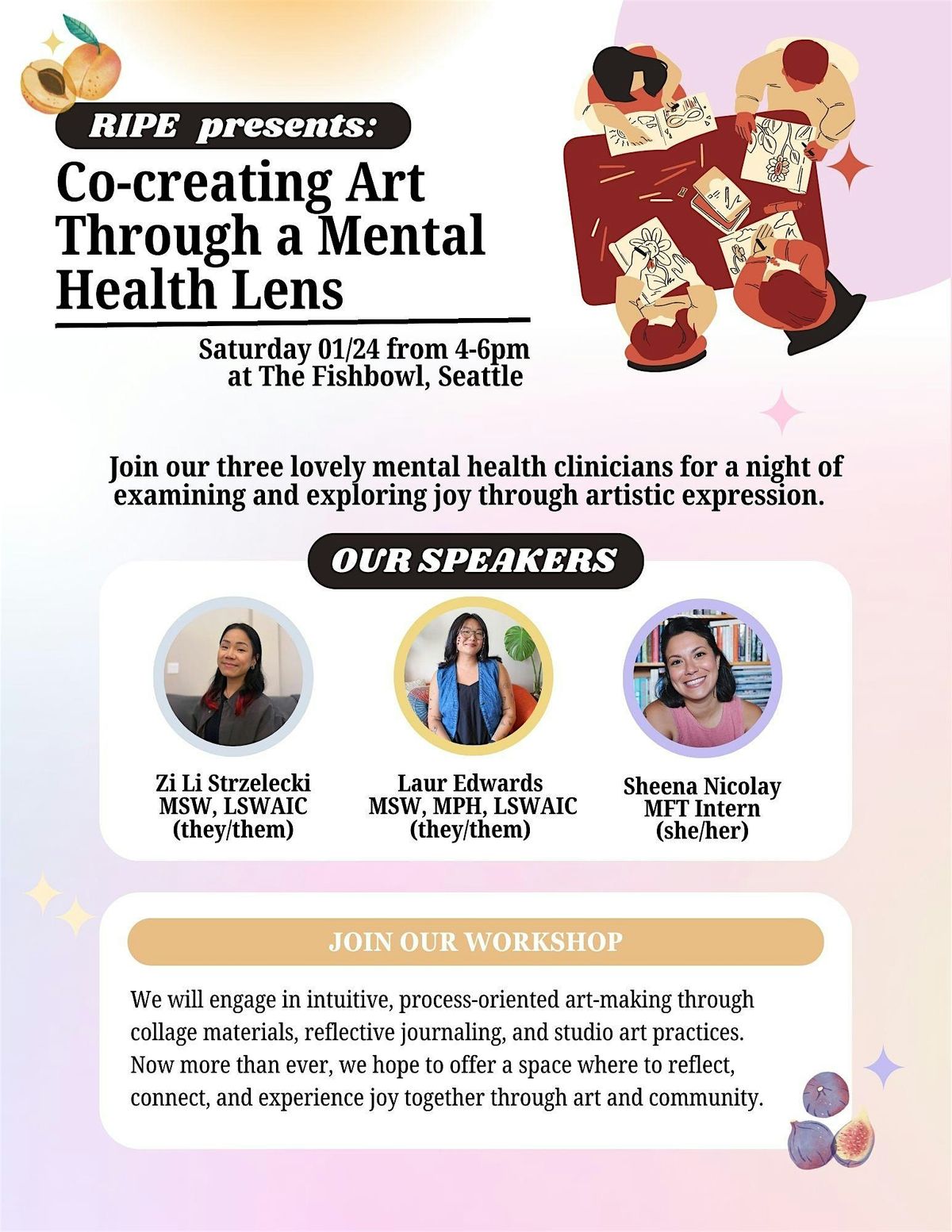 RIPE presents:

Co-creating Art Through a Mental Health Lens

Saturday 01/24 from 4-6pm
at The Fishbowl, Seattle

Join our three lovely mental health clinicians for a night of examining and exploring joy through artistic expression.

OUR SPEAKERS

Zi Li Strzelecki
MSW, LSWAIC
(they/them)

Laur Edwards
MSW, MPH, LSWAIC
(they/them)

Sheena Nicolay
MFT Intern
(she/her)

JOIN OUR WORKSHOP

We will engage in intuitive, process-oriented art-making through collage materials, reflective journaling, and studio art practices. Now more than ever, we hope to offer a space where to reflect, connect, and experience joy together through art and community.